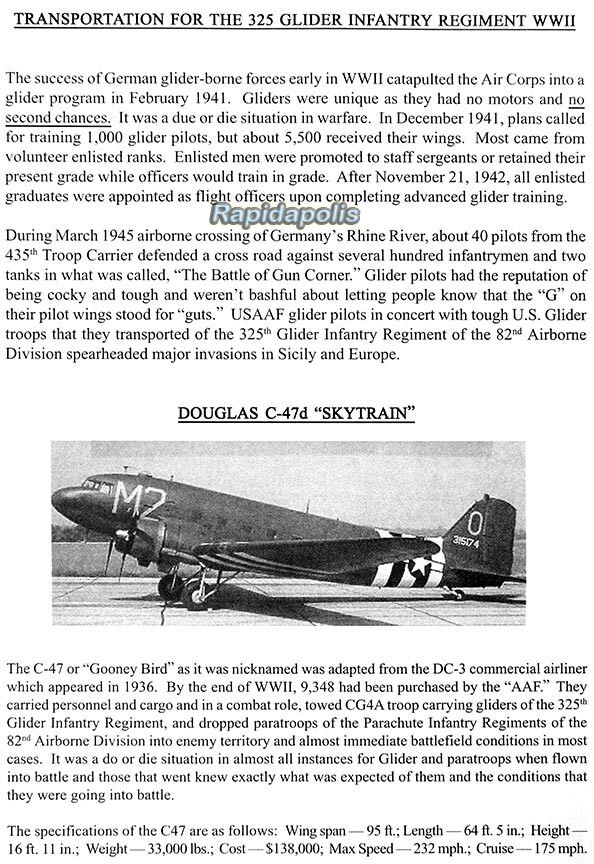 TRANSPORTATION FOR THE 325 GLIDER INFANTRY REGIMENT WWII

The success of German glider-borne forces early in WWII catapulted the Air Corps into a glider program in February 1941. Gliders were unique as they had no motors and no second chances. It was a due or die situation in warfare. In December 1941, plans called for training 1,000 glider pilots, but about 5,500 received their wings. Most came from volunteer enlisted ranks. Enlisted men were promoted to staff sergeants or retained their present grade while officers would train in grade. After November 21, 1942, all enlisted graduates were appointed as flight officers upon completing advanced glider training.

Rapidapolis

During March 1945 airborne crossing of Germany's Rhine River, about 40 pilots from the 435$^{th}$ Troop Carrier defended a cross road against several hundred infantrymen and two tanks in what was called, "The Battle of Gun Corner." Glider pilots had the reputation of being cocky and tough and weren't bashful about letting people know that the "G" on their pilot wings stood for "guts." USAAF glider pilots in concert with tough U.S. Glider troops that they transported of the 325$^{th}$ Glider Infantry Regiment of the 82$^{nd}$ Airborne Division spearheaded major invasions in Sicily and Europe.

DOUGLAS C-47d "SKYTRAIN"

M2

O
315174

The C-47 or "Gooney Bird" as it was nicknamed was adapted from the DC-3 commercial airliner which appeared in 1936. By the end of WWII, 9,348 had been purchased by the "AAF." They carried personnel and cargo and in a combat role, towed CG4A troop carrying gliders of the 325$^{th}$ Glider Infantry Regiment, and dropped paratroops of the Parachute Infantry Regiments of the 82$^{nd}$ Airborne Division into enemy territory and almost immediate battlefield conditions in most cases. It was a do or die situation in almost all instances for Glider and paratroops when flown into battle and those that went knew exactly what was expected of them and the conditions that they were going into battle.

The specifications of the C47 are as follows: Wing span — 95 ft.; Length — 64 ft. 5 in.; Height — 16 ft. 11 in.; Weight — 33,000 lbs.; Cost — $138,000; Max Speed — 232 mph.; Cruise — 175 mph.